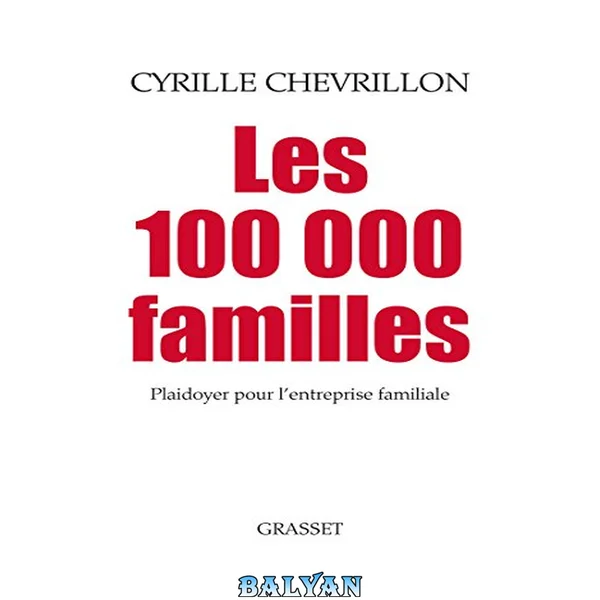 CYRILLE CHEVRILLON

Les
100 000
familles

Plaidoyer pour l'entreprise familiale

GRASSET

BALYAN